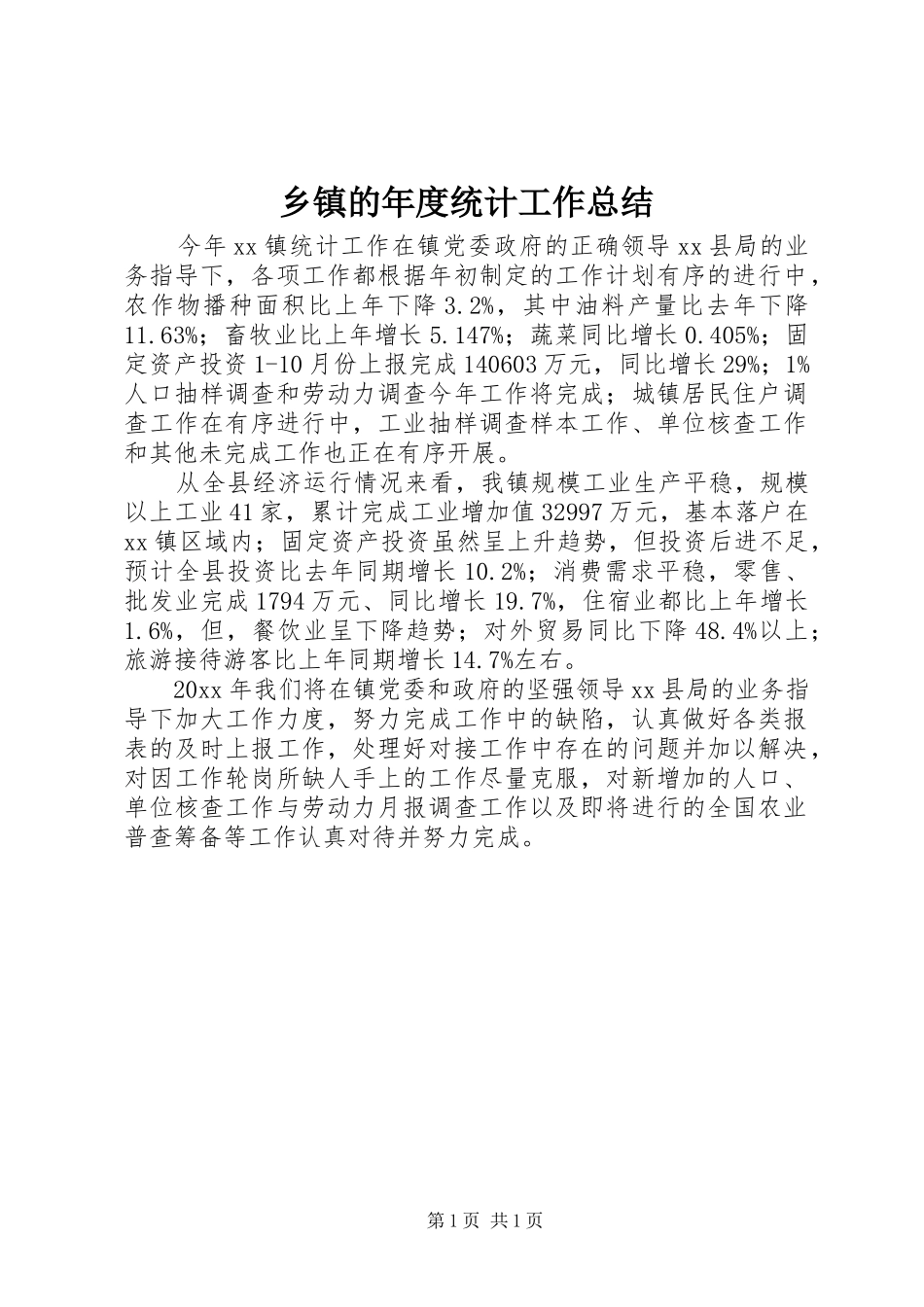 乡镇的年度统计工作总结

今年xx镇统计工作在镇党委政府的正确领导xx县局的业务指导下，各项工作都根据年初制定的工作计划有序的进行中，农作物播种面积比上年下降3.2%，其中油料产量比去年下降11.63%；畜牧业比上年增长5.147%；蔬菜同比增长0.405%；固定资产投资1-10月份上报完成140603万元，同比增长29%；1%人口抽样调查和劳动力调查今年工作将完成；城镇居民住户调查工作在有序进行中，工业抽样调查样本工作、单位核查工作和其他未完成工作也正在有序开展。

从全县经济运行情况来看，我镇规模工业生产平稳，规模以上工业41家，累计完成工业增加值32997万元，基本落户在xx镇区域内；固定资产投资虽然呈上升趋势，但投资后进不足，预计全县投资比去年同期增长10.2%；消费需求平稳，零售、批发业完成1794万元、同比增长19.7%，住宿业都比上年增长1.6%，但，餐饮业呈下降趋势；对外贸易同比下降48.4%以上；旅游接待游客比上年同期增长14.7%左右。

20xx年我们将在镇党委和政府的坚强领导xx县局的业务指导下加大工作力度，努力完成工作中的缺陷，认真做好各类报表的及时上报工作，处理好对接工作中存在的问题并加以解决，对因工作轮岗所缺人手上的工作尽量克服，对新增加的人口、单位核查工作与劳动力月报调查工作以及即将进行的全国农业普查筹备等工作认真对待并努力完成。

第1页 共1页